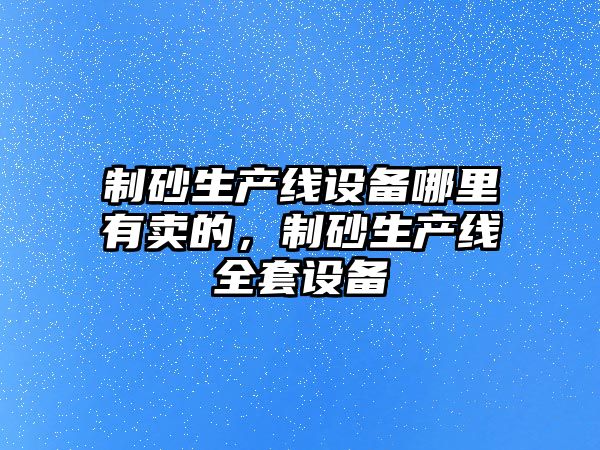 制砂生产线设备哪里有卖的，制砂生产线全套设备